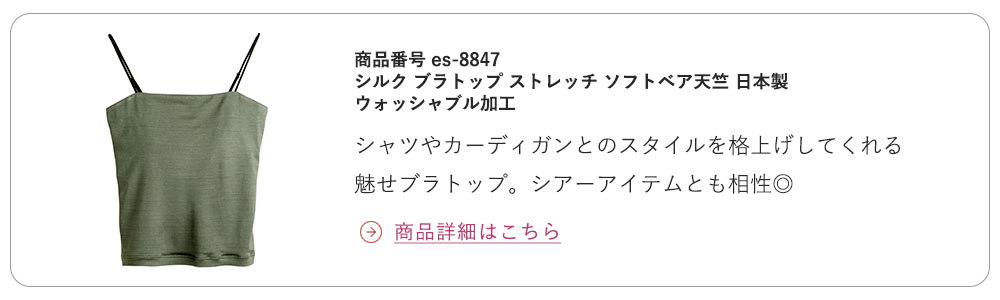 商品番号 es-8847
シルク ブラトップ ストレッチ ソフトベア天竺 日本製
ウォッシャブル加工

シャツやカーディガンとのスタイルを格上げしてくれる魅せブラトップ。シアーアイテムとも相性◎

商品詳細はこちら